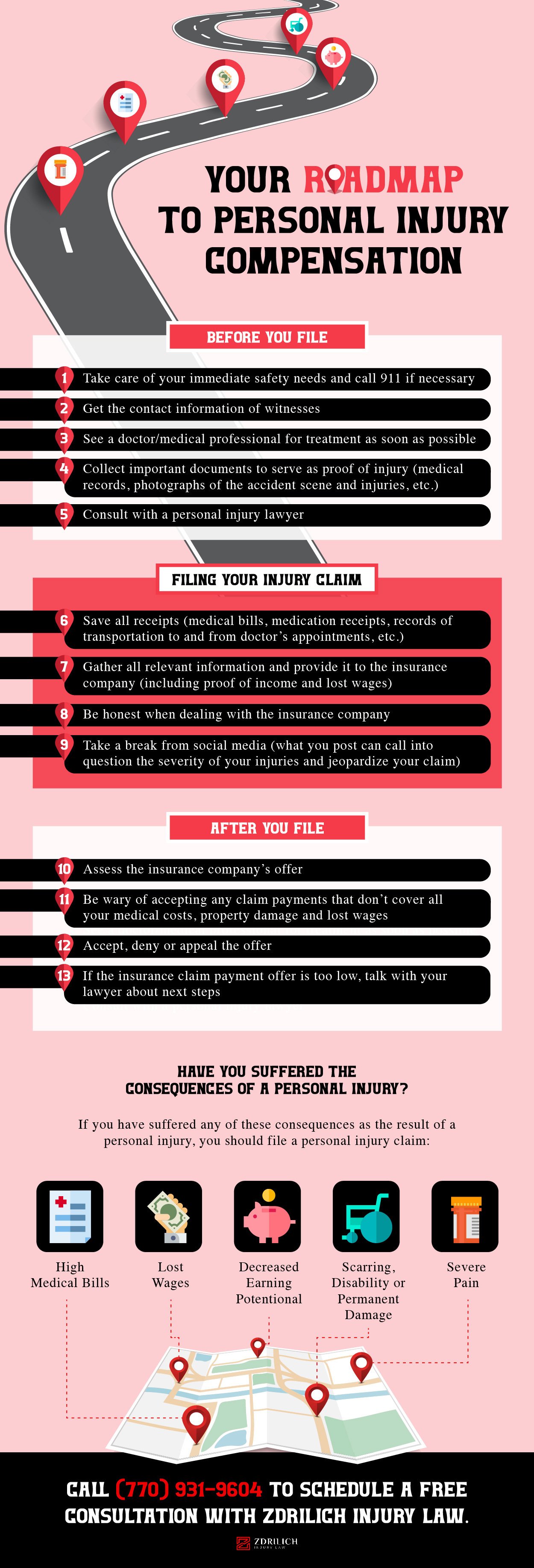 YOUR ROADMAP TO PERSONAL INJURY COMPENSATION

BEFORE YOU FILE

1 Take care of your immediate safety needs and call 911 if necessary

2 Get the contact information of witnesses

3 See a doctor/medical professional for treatment as soon as possible

4 Collect important documents to serve as proof of injury (medical records, photographs of the accident scene and injuries, etc.)

5 Consult with a personal injury lawyer

FILING YOUR INJURY CLAIM

6 Save all receipts (medical bills, medication receipts, records of transportation to and from doctor's appointments, etc.)

7 Gather all relevant information and provide it to the insurance company (including proof of income and lost wages)

8 Be honest when dealing with the insurance company

9 Take a break from social media (what you post can call into question the severity of your injuries and jeopardize your claim)

AFTER YOU FILE

10 Assess the insurance company's offer

11 Be wary of accepting any claim payments that don't cover all your medical costs, property damage and lost wages

12 Accept, deny or appeal the offer

13 If the insurance claim payment offer is too low, talk with your lawyer about next steps

HAVE YOU SUFFERED THE CONSEQUENCES OF A PERSONAL INJURY?

If you have suffered any of these consequences as the result of a personal injury, you should file a personal injury claim:

High Medical Bills

Lost Wages

Decreased Earning Potentional

Scarring, Disability or Permanent Damage

Severe Pain

CALL (770) 931-9604 TO SCHEDULE A FREE CONSULTATION WITH ZDRILICH INJURY LAW.

ZDRILICH INJURY LAW